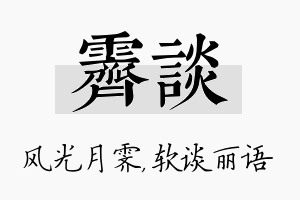 霽談

风光月霁,软谈丽语